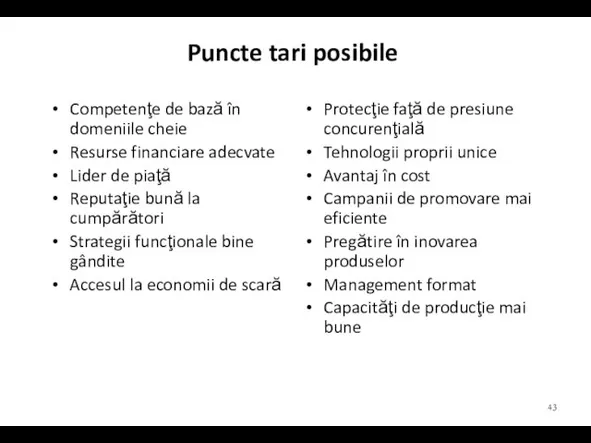 Puncte tari posibile

• Competenţe de bază în domeniile cheie
• Resurse financiare adecvate
• Lider de piaţă
• Reputaţie bună la cumpărători
• Strategii funcţionale bine gândite
• Accesul la economii de scară

• Protecţie faţă de presiune concurenţială
• Tehnologii proprii unice
• Avantaj în cost
• Campanii de promovare mai eficiente
• Pregătire în inovarea produselor
• Management format
• Capacităţi de producţie mai bune

43